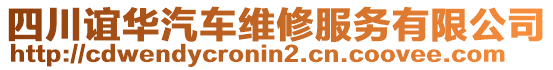 四川谊华汽车维修服务有限公司
http://cdwendycronin2.cn.coovee.com